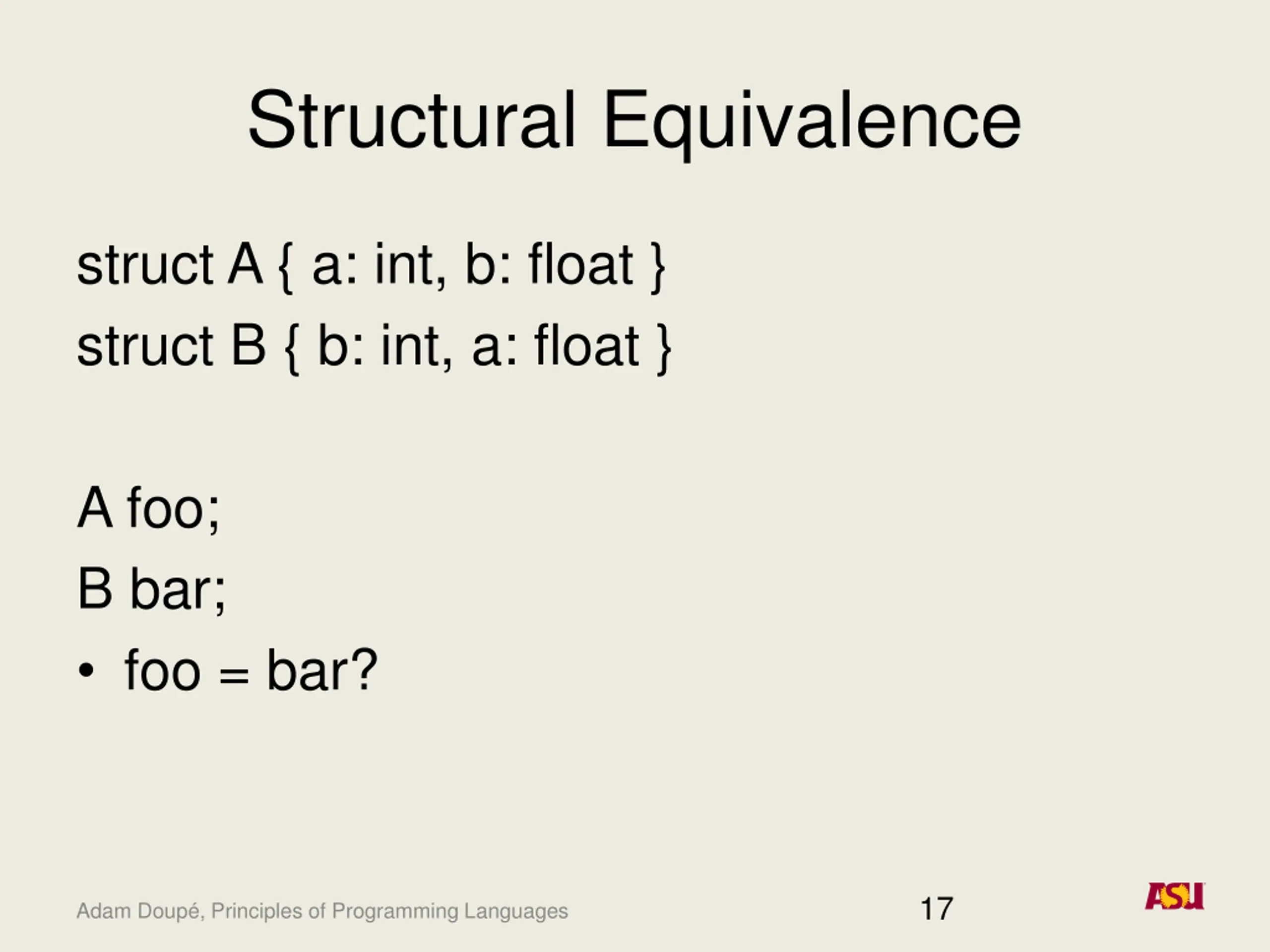 Structural Equivalence

struct A { a: int, b: float }
struct B { b: int, a: float }

A foo;
B bar;
• foo = bar?

Adam Doupé, Principles of Programming Languages

17

ASU